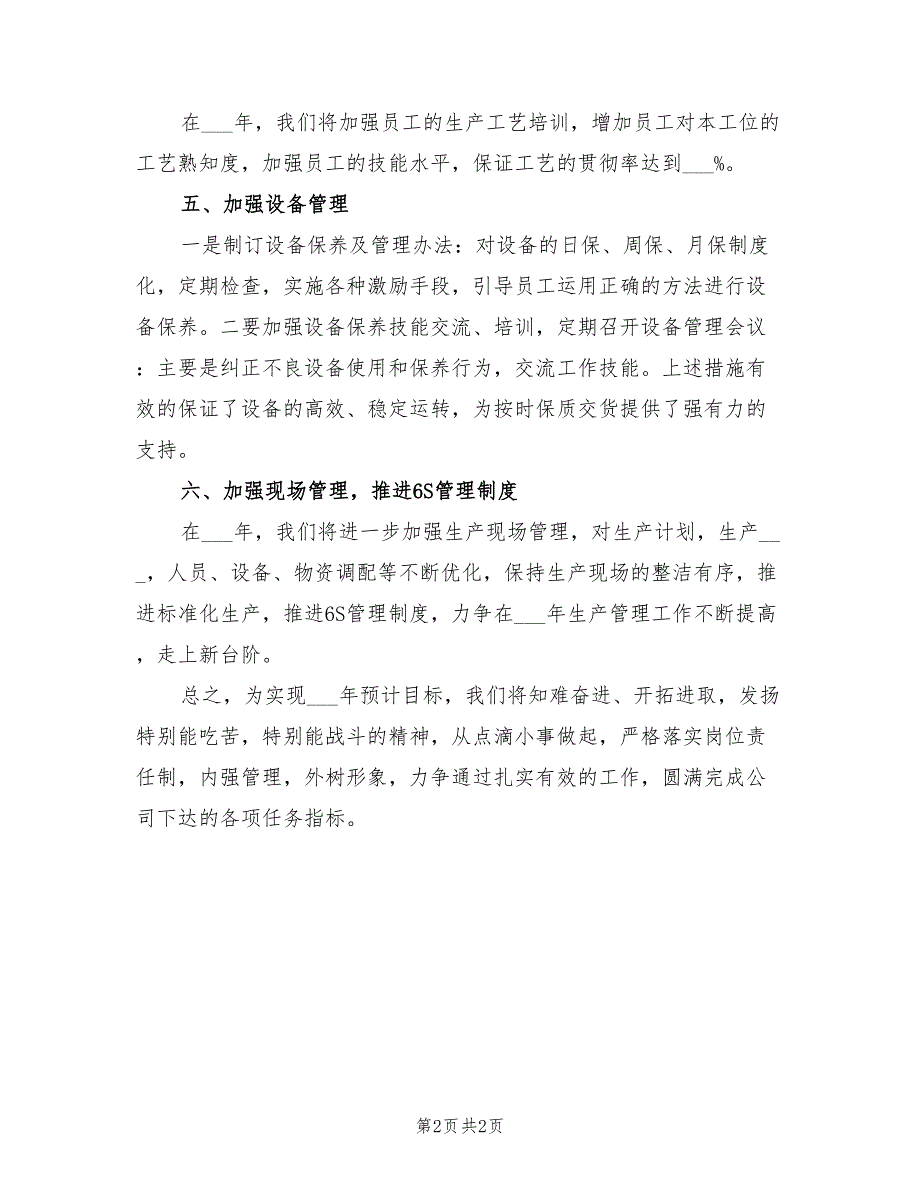 在___年，我们将加强员工的生产工艺培训，增加员工对本工位的工艺熟知度，加强员工的技能水平，保证工艺的贯彻率达到___%。

五、加强设备管理

一是制订设备保养及管理办法：对设备的日保、周保、月保制度化，定期检查，实施各种激励手段，引导员工运用正确的方法进行设备保养。二要加强设备保养技能交流、培训，定期召开设备管理会议：主要是纠正不良设备使用和保养行为，交流工作技能。上述措施有效的保证了设备的高效、稳定运转，为按时保质交货提供了强有力的支持。

六、加强现场管理，推进6S管理制度

在___年，我们将进一步加强生产现场管理，对生产计划，生产___，人员、设备、物资调配等不断优化，保持生产现场的整洁有序，推进标准化生产，推进6S管理制度，力争在___年生产管理工作不断提高，走上新台阶。

总之，为实现___年预计目标，我们将知难奋进、开拓进取，发扬特别能吃苦，特别能战斗的精神，从点滴小事做起，严格落实岗位责任制，内强管理，外树形象，力争通过扎实有效的工作，圆满完成公司下达的各项任务指标。

第2页 共2页